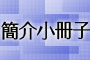 簡介小冊子